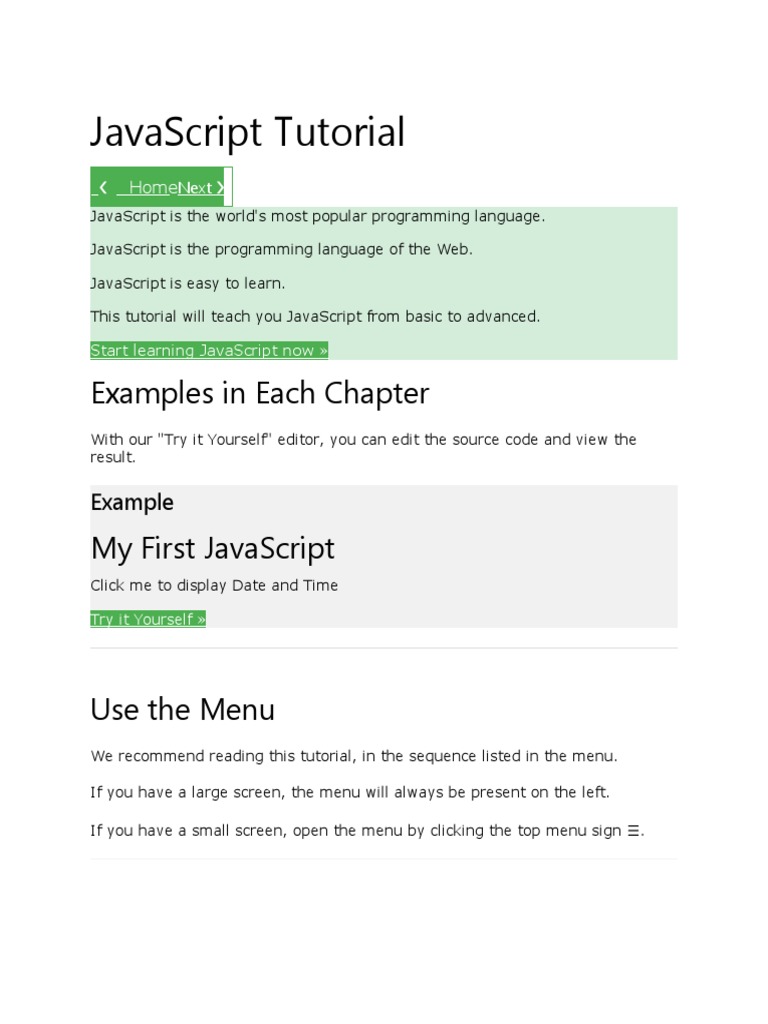 JavaScript Tutorial

❮ Home Next ❯

JavaScript is the world's most popular programming language.

JavaScript is the programming language of the Web.

JavaScript is easy to learn.

This tutorial will teach you JavaScript from basic to advanced.

Start learning JavaScript now »

Examples in Each Chapter

With our "Try it Yourself" editor, you can edit the source code and view the result.

Example

My First JavaScript

Click me to display Date and Time

Try it Yourself »

Use the Menu

We recommend reading this tutorial, in the sequence listed in the menu.

If you have a large screen, the menu will always be present on the left.

If you have a small screen, open the menu by clicking the top menu sign ☰.